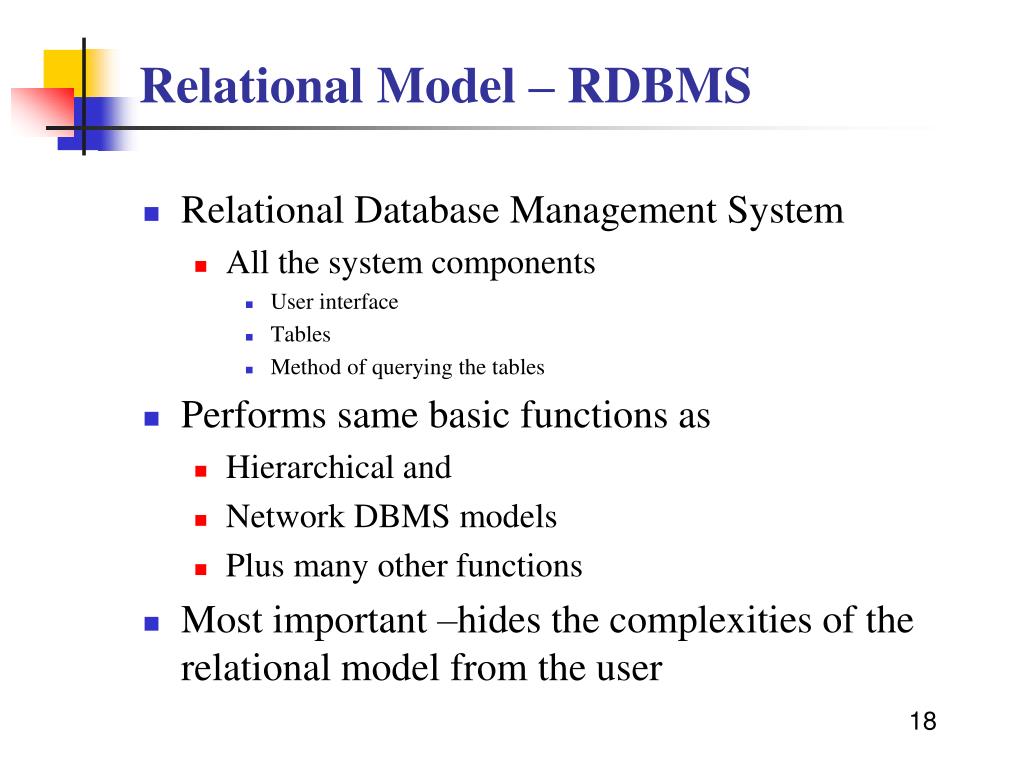 Relational Model – RDBMS

- Relational Database Management System
  - All the system components
    - User interface
    - Tables
    - Method of querying the tables
- Performs same basic functions as
  - Hierarchical and
  - Network DBMS models
  - Plus many other functions
- Most important –hides the complexities of the relational model from the user

18